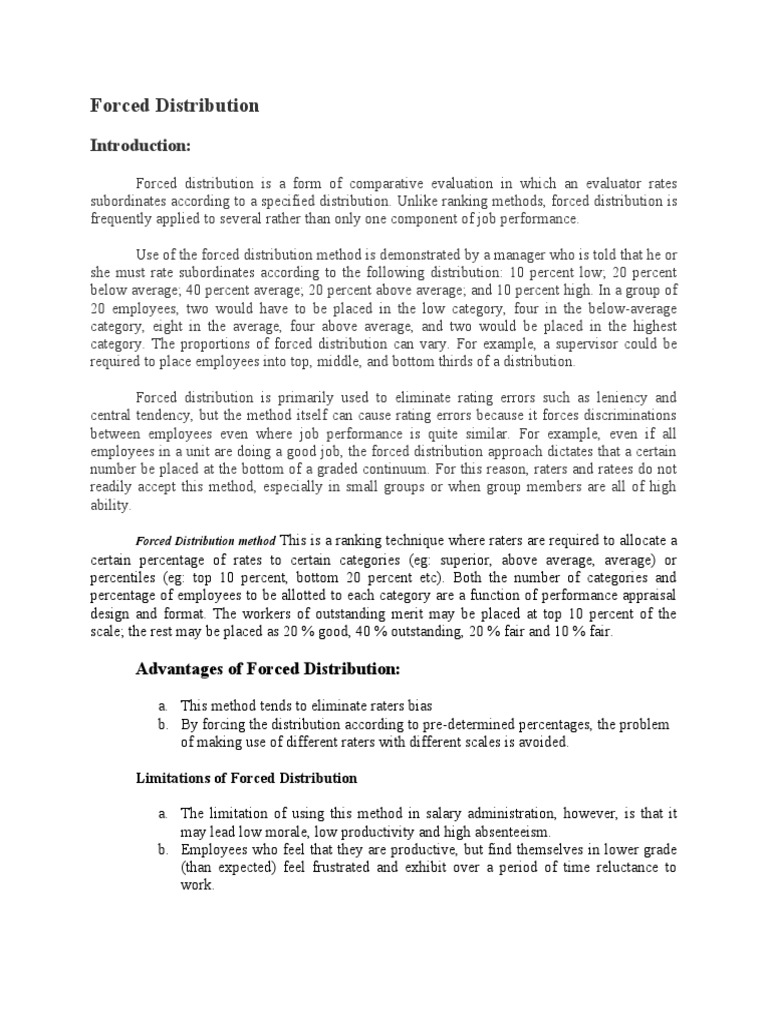 Forced Distribution

Introduction:

Forced distribution is a form of comparative evaluation in which an evaluator rates subordinates according to a specified distribution. Unlike ranking methods, forced distribution is frequently applied to several rather than only one component of job performance.

Use of the forced distribution method is demonstrated by a manager who is told that he or she must rate subordinates according to the following distribution: 10 percent low; 20 percent below average; 40 percent average; 20 percent above average; and 10 percent high. In a group of 20 employees, two would have to be placed in the low category, four in the below-average category, eight in the average, four above average, and two would be placed in the highest category. The proportions of forced distribution can vary. For example, a supervisor could be required to place employees into top, middle, and bottom thirds of a distribution.

Forced distribution is primarily used to eliminate rating errors such as leniency and central tendency, but the method itself can cause rating errors because it forces discriminations between employees even where job performance is quite similar. For example, even if all employees in a unit are doing a good job, the forced distribution approach dictates that a certain number be placed at the bottom of a graded continuum. For this reason, raters and ratees do not readily accept this method, especially in small groups or when group members are all of high ability.

Forced Distribution method This is a ranking technique where raters are required to allocate a certain percentage of rates to certain categories (eg: superior, above average, average) or percentiles (eg: top 10 percent, bottom 20 percent etc). Both the number of categories and percentage of employees to be allotted to each category are a function of performance appraisal design and format. The workers of outstanding merit may be placed at top 10 percent of the scale; the rest may be placed as 20 % good, 40 % outstanding, 20 % fair and 10 % fair.

Advantages of Forced Distribution:

a. This method tends to eliminate raters bias
b. By forcing the distribution according to pre-determined percentages, the problem of making use of different raters with different scales is avoided.

Limitations of Forced Distribution

a. The limitation of using this method in salary administration, however, is that it may lead low morale, low productivity and high absenteeism.
b. Employees who feel that they are productive, but find themselves in lower grade (than expected) feel frustrated and exhibit over a period of time reluctance to work.